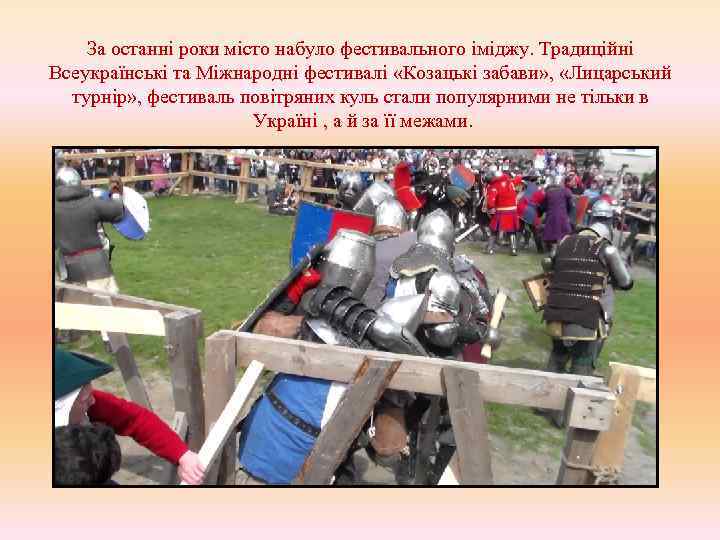 За останні роки місто набуло фестивального іміджу. Традиційні Всеукраїнські та Міжнародні фестивалі «Козацькі забави», «Лицарський турнір», фестиваль повітряних куль стали популярними не тільки в Україні , а й за її межами.